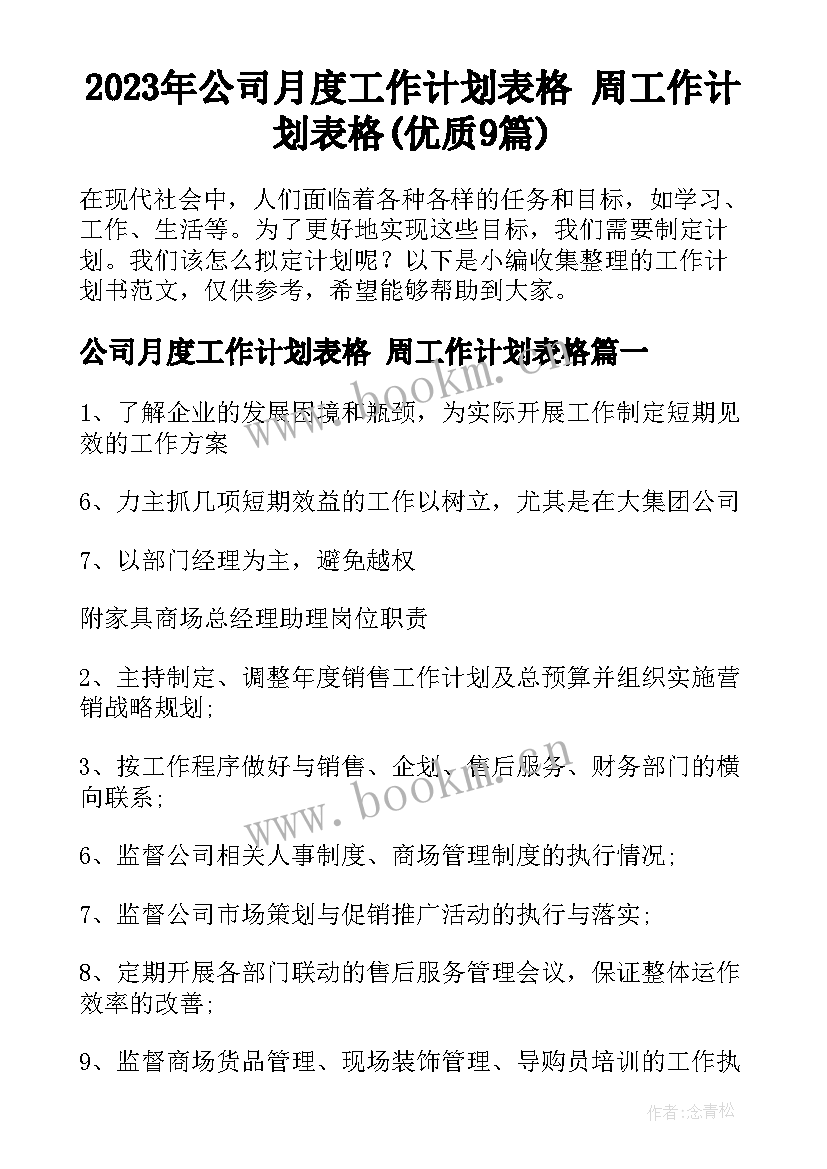 2023年公司月度工作计划表格 周工作计划表格(优质9篇)

在现代社会中，人们面临着各种各样的任务和目标，如学习、工作、生活等。为了更好地实现这些目标，我们需要制定计划。我们该怎么拟定计划呢？以下是小编收集整理的工作计划书范文，仅供参考，希望能够帮助到大家。

公司月度工作计划表格 周工作计划表格篇一

1、了解企业的发展困境和瓶颈，为实际开展工作制定短期见效的工作方案

6、力主抓几项短期效益的工作以树立，尤其是在大集团公司

7、以部门经理为主，避免越权

附家具商场总经理助理岗位职责

2、主持制定、调整年度销售工作计划及总预算并组织实施营销战略规划；

3、按工作程序做好与销售、企划、售后服务、财务部门的横向联系；

6、监督公司相关人事制度、商场管理制度的执行情况；

7、监督公司市场策划与促销推广活动的执行与落实；

8、定期开展各部门联动的售后服务管理会议，保证整体运作效率的改善；

9、监督商场货品管理、现场装饰管理、导购员培训的工作执

www.bookm.cn

www.bookm.cn

作者：念青松